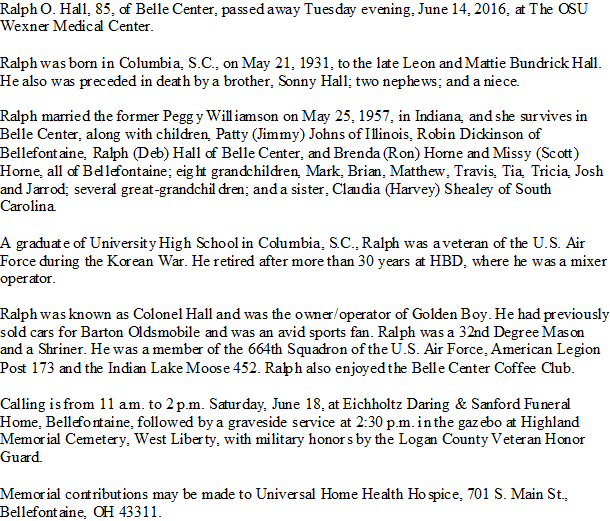 Ralph O. Hall, 85, of Belle Center, passed away Tuesday evening, June 14, 2016, at The OSU Wexner Medical Center.

Ralph was born in Columbia, S.C., on May 21, 1931, to the late Leon and Mattie Bundrick Hall. He also was preceded in death by a brother, Sonny Hall; two nephews; and a niece.

Ralph married the former Peggy Williamson on May 25, 1957, in Indiana, and she survives in Belle Center, along with children, Patty (Jimmy) Johns of Illinois, Robin Dickinson of Bellefontaine, Ralph (Deb) Hall of Belle Center, and Brenda (Ron) Horne and Missy (Scott) Horne, all of Bellefontaine; eight grandchildren, Mark, Brian, Matthew, Travis, Tia, Tricia, Josh and Jarrod; several great-grandchildren; and a sister, Claudia (Harvey) Shealey of South Carolina.

A graduate of University High School in Columbia, S.C., Ralph was a veteran of the U.S. Air Force during the Korean War. He retired after more than 30 years at HBD, where he was a mixer operator.

Ralph was known as Colonel Hall and was the owner/operator of Golden Boy. He had previously sold cars for Barton Oldsmobile and was an avid sports fan. Ralph was a 32nd Degree Mason and a Shriner. He was a member of the 664th Squadron of the U.S. Air Force, American Legion Post 173 and the Indian Lake Moose 452. Ralph also enjoyed the Belle Center Coffee Club.

Calling is from 11 a.m. to 2 p.m. Saturday, June 18, at Eichholtz Daring & Sanford Funeral Home, Bellefontaine, followed by a graveside service at 2:30 p.m. in the gazebo at Highland Memorial Cemetery, West Liberty, with military honors by the Logan County Veteran Honor Guard.

Memorial contributions may be made to Universal Home Health Hospice, 701 S. Main St., Bellefontaine, OH 43311.